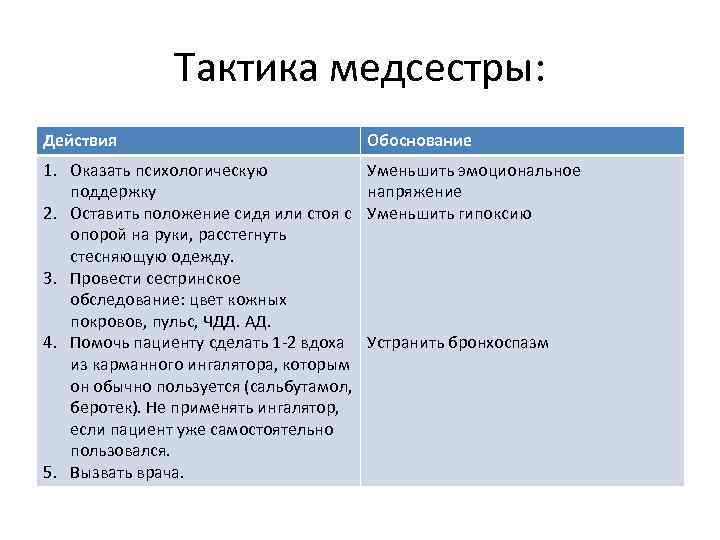 Тактика медсестры:

| Действия | Обоснование |
|---|---|
| 1. Оказать психологическую поддержку | Уменьшить эмоциональное напряжение |
| 2. Оставить положение сидя или стоя с опорой на руки, расстегнуть стесняющую одежду. | Уменьшить гипоксию |
| 3. Провести сестринское обследование: цвет кожных покровов, пульс, ЧДД. АД. | |
| 4. Помочь пациенту сделать 1-2 вдоха из карманного ингалятора, которым он обычно пользуется (сальбутамол, беротек). Не применять ингалятор, если пациент уже самостоятельно пользовался. | Устранить бронхоспазм |
| 5. Вызвать врача. | |